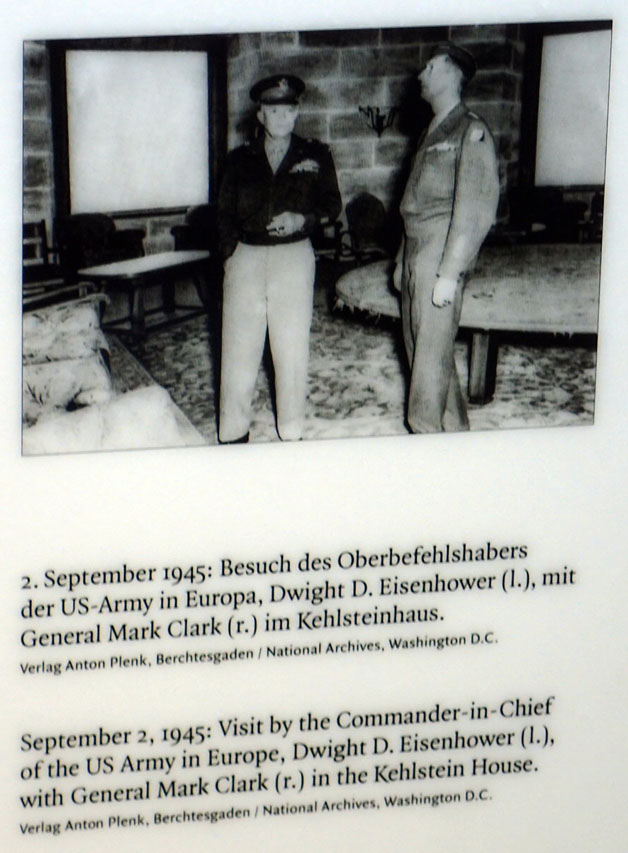 2. September 1945: Besuch des Oberbefehlshabers der US-Army in Europa, Dwight D. Eisenhower (l.), mit General Mark Clark (r.) im Kehlsteinhaus.
Verlag Anton Plenk, Berchtesgaden / National Archives, Washington D.C.

September 2, 1945: Visit by the Commander-in-Chief of the US Army in Europe, Dwight D. Eisenhower (l.), with General Mark Clark (r.) in the Kehlstein House.
Verlag Anton Plenk, Berchtesgaden / National Archives, Washington D.C.